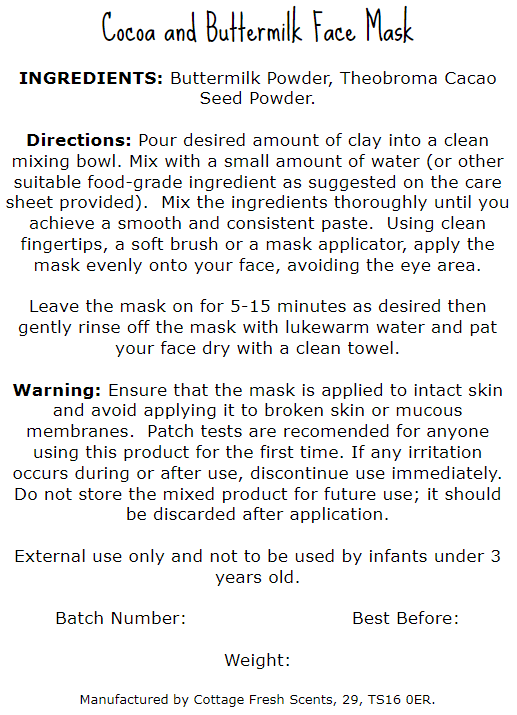 Cocoa and Buttermilk Face Mask

INGREDIENTS: Buttermilk Powder, Theobroma Cacao Seed Powder.

Directions: Pour desired amount of clay into a clean mixing bowl. Mix with a small amount of water (or other suitable food-grade ingredient as suggested on the care sheet provided). Mix the ingredients thoroughly until you achieve a smooth and consistent paste. Using clean fingertips, a soft brush or a mask applicator, apply the mask evenly onto your face, avoiding the eye area.

Leave the mask on for 5-15 minutes as desired then gently rinse off the mask with lukewarm water and pat your face dry with a clean towel.

Warning: Ensure that the mask is applied to intact skin and avoid applying it to broken skin or mucous membranes. Patch tests are recomended for anyone using this product for the first time. If any irritation occurs during or after use, discontinue use immediately. Do not store the mixed product for future use; it should be discarded after application.

External use only and not to be used by infants under 3 years old.

Batch Number: Best Before:

Weight:

Manufactured by Cottage Fresh Scents, 29, TS16 0ER.